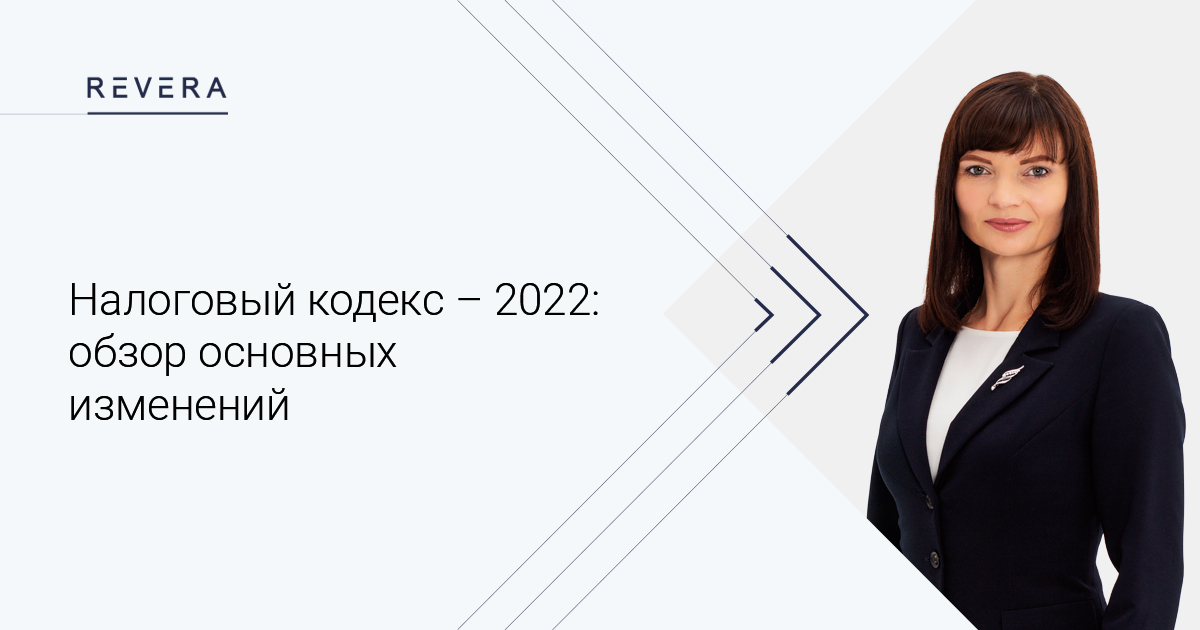 REVERA

Налоговый кодекс – 2022: обзор основных изменений